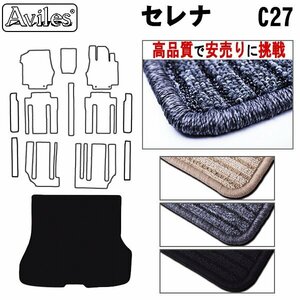 Aviles®

セレナ C27

高品質で安売りに挑戦